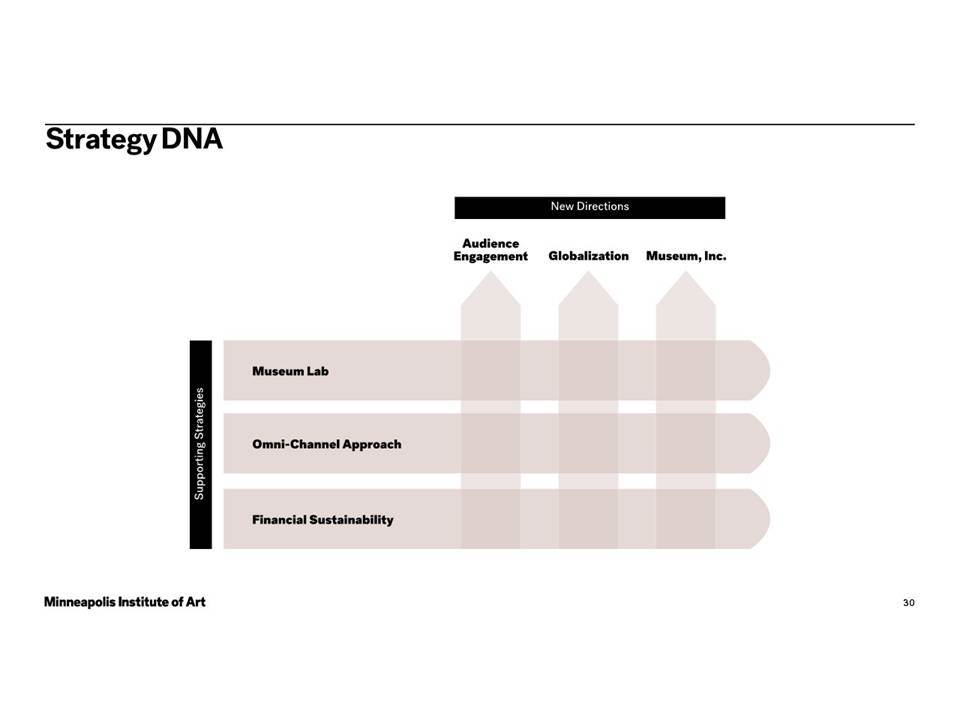 Strategy DNA

New Directions

Audience Engagement

Globalization

Museum, Inc.

Supporting Strategies

Museum Lab

Omni-Channel Approach

Financial Sustainability

Minneapolis Institute of Art

30